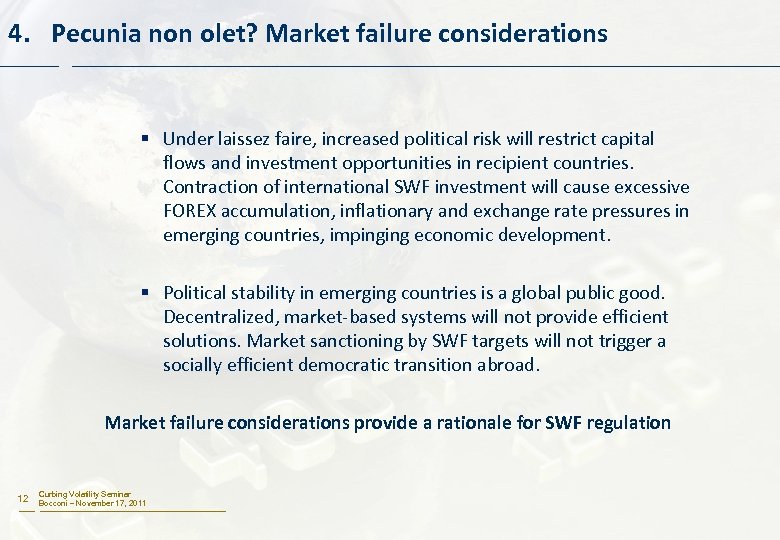 4. Pecunia non olet? Market failure considerations

▪ Under laissez faire, increased political risk will restrict capital flows and investment opportunities in recipient countries. Contraction of international SWF investment will cause excessive FOREX accumulation, inflationary and exchange rate pressures in emerging countries, impinging economic development.

▪ Political stability in emerging countries is a global public good. Decentralized, market-based systems will not provide efficient solutions. Market sanctioning by SWF targets will not trigger a socially efficient democratic transition abroad.

Market failure considerations provide a rationale for SWF regulation

12 Curbing Volatility Seminar
Bocconi – November 17, 2011